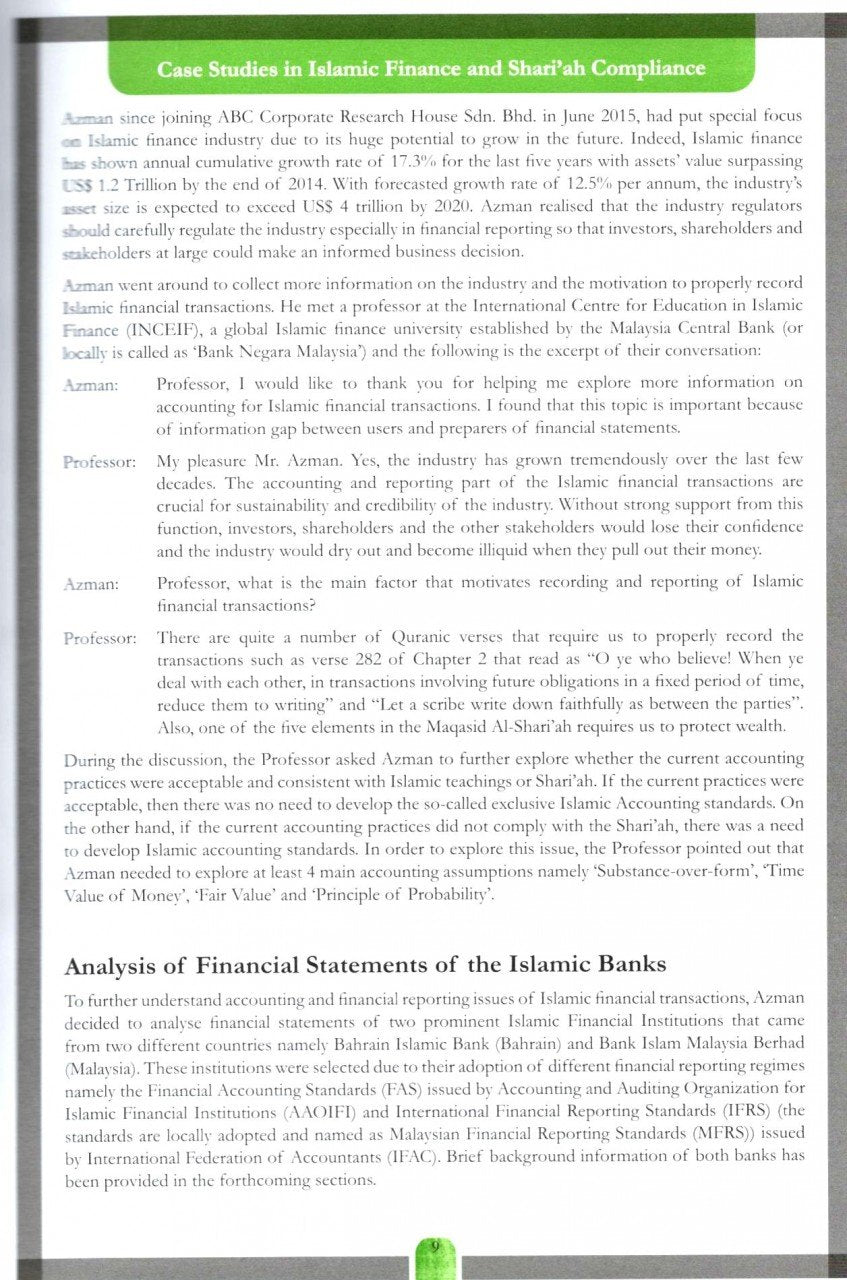 Case Studies in Islamic Finance and Shari'ah Compliance

Azman since joining ABC Corporate Research House Sdn. Bhd. in June 2015, had put special focus on Islamic finance industry due to its huge potential to grow in the future. Indeed, Islamic finance has shown annual cumulative growth rate of 17.3% for the last five years with assets' value surpassing US$ 1.2 Trillion by the end of 2014. With forecasted growth rate of 12.5% per annum, the industry's asset size is expected to exceed US$ 4 trillion by 2020. Azman realised that the industry regulators should carefully regulate the industry especially in financial reporting so that investors, shareholders and stakeholders at large could make an informed business decision.

Azman went around to collect more information on the industry and the motivation to properly record Islamic financial transactions. He met a professor at the International Centre for Education in Islamic Finance (INCEIF), a global Islamic finance university established by the Malaysia Central Bank (or locally is called as 'Bank Negara Malaysia') and the following is the excerpt of their conversation:

Azman: Professor, I would like to thank you for helping me explore more information on accounting for Islamic financial transactions. I found that this topic is important because of information gap between users and preparers of financial statements.

Professor: My pleasure Mr. Azman. Yes, the industry has grown tremendously over the last few decades. The accounting and reporting part of the Islamic financial transactions are crucial for sustainability and credibility of the industry. Without strong support from this function, investors, shareholders and the other stakeholders would lose their confidence and the industry would dry out and become illiquid when they pull out their money.

Azman: Professor, what is the main factor that motivates recording and reporting of Islamic financial transactions?

Professor: There are quite a number of Quranic verses that require us to properly record the transactions such as verse 282 of Chapter 2 that read as "O ye who believe! When ye deal with each other, in transactions involving future obligations in a fixed period of time, reduce them to writing" and "Let a scribe write down faithfully as between the parties". Also, one of the five elements in the Maqasid Al-Shari'ah requires us to protect wealth.

During the discussion, the Professor asked Azman to further explore whether the current accounting practices were acceptable and consistent with Islamic teachings or Shari'ah. If the current practices were acceptable, then there was no need to develop the so-called exclusive Islamic Accounting standards. On the other hand, if the current accounting practices did not comply with the Shari'ah, there was a need to develop Islamic accounting standards. In order to explore this issue, the Professor pointed out that Azman needed to explore at least 4 main accounting assumptions namely 'Substance-over-form', 'Time Value of Money', 'Fair Value' and 'Principle of Probability'.

Analysis of Financial Statements of the Islamic Banks

To further understand accounting and financial reporting issues of Islamic financial transactions, Azman decided to analyse financial statements of two prominent Islamic Financial Institutions that came from two different countries namely Bahrain Islamic Bank (Bahrain) and Bank Islam Malaysia Berhad (Malaysia). These institutions were selected due to their adoption of different financial reporting regimes namely the Financial Accounting Standards (FAS) issued by Accounting and Auditing Organization for Islamic Financial Institutions (AAOIFI) and International Financial Reporting Standards (IFRS) (the standards are locally adopted and named as Malaysian Financial Reporting Standards (MFRS)) issued by International Federation of Accountants (IFAC). Brief background information of both banks has been provided in the forthcoming sections.

9